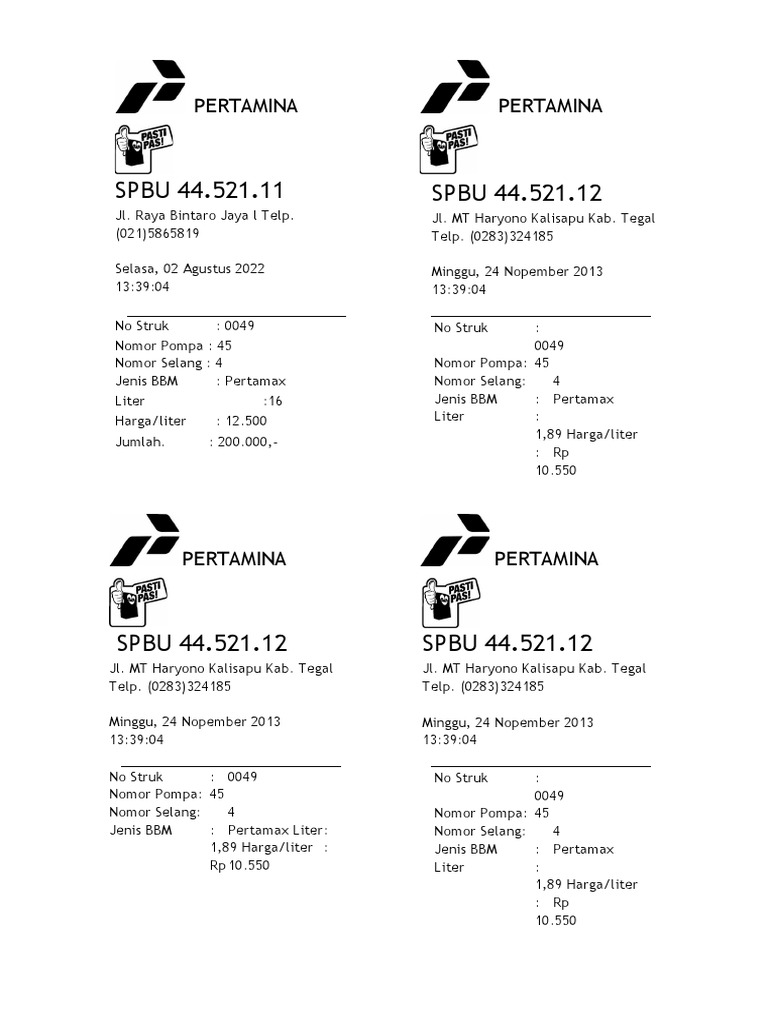 PERTAMINA

PASTI PAS!

SPBU 44.521.11

Jl. Raya Bintaro Jaya l Telp. (021)5865819

Selasa, 02 Agustus 2022
13:39:04

No Struk : 0049
Nomor Pompa : 45
Nomor Selang : 4
Jenis BBM : Pertamax
Liter :16
Harga/liter : 12.500
Jumlah. : 200.000,-

PERTAMINA

PASTI PAS!

SPBU 44.521.12

Jl. MT Haryono Kalisapu Kab. Tegal Telp. (0283)324185

Minggu, 24 Nopember 2013
13:39:04

No Struk : 0049
Nomor Pompa: 45
Nomor Selang: 4
Jenis BBM : Pertamax
Liter : 1,89 Harga/liter : Rp 10.550

PERTAMINA

PASTI PAS!

SPBU 44.521.12

Jl. MT Haryono Kalisapu Kab. Tegal Telp. (0283)324185

Minggu, 24 Nopember 2013
13:39:04

No Struk : 0049
Nomor Pompa: 45
Nomor Selang: 4
Jenis BBM : Pertamax Liter: 1,89 Harga/liter : Rp 10.550

PERTAMINA

PASTI PAS!

SPBU 44.521.12

Jl. MT Haryono Kalisapu Kab. Tegal Telp. (0283)324185

Minggu, 24 Nopember 2013
13:39:04

No Struk : 0049
Nomor Pompa: 45
Nomor Selang: 4
Jenis BBM : Pertamax
Liter : 1,89 Harga/liter : Rp 10.550